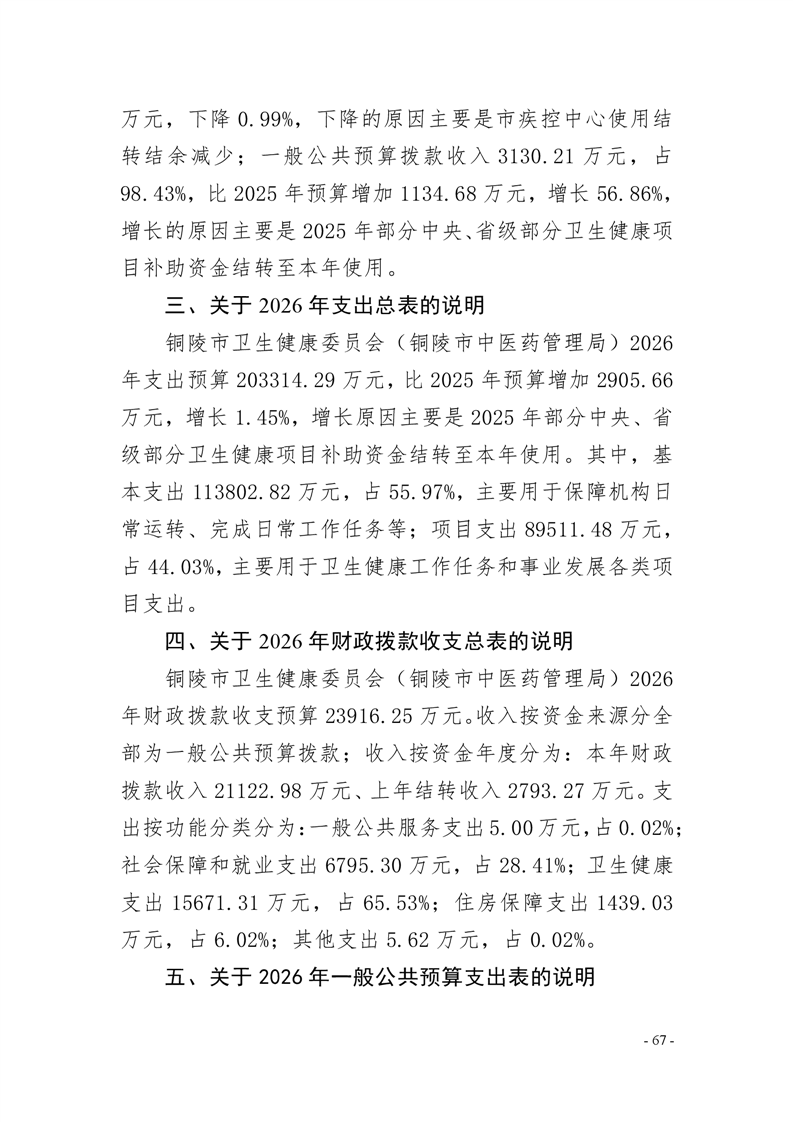 万元，下降 0.99%，下降的原因主要是市疾控中心使用结转结余减少；一般公共预算拨款收入 3130.21 万元，占 98.43%，比 2025 年预算增加 1134.68 万元，增长 56.86%，增长的原因主要是 2025 年部分中央、省级部分卫生健康项目补助资金结转至本年使用。

三、关于 2026 年支出总表的说明

铜陵市卫生健康委员会（铜陵市中医药管理局）2026 年支出预算 203314.29 万元，比 2025 年预算增加 2905.66 万元，增长 1.45%，增长原因主要是 2025 年部分中央、省级部分卫生健康项目补助资金结转至本年使用。其中，基本支出 113802.82 万元，占 55.97%，主要用于保障机构日常运转、完成日常工作任务等；项目支出 89511.48 万元，占 44.03%，主要用于卫生健康工作任务和事业发展各类项目支出。

四、关于 2026 年财政拨款收支总表的说明

铜陵市卫生健康委员会（铜陵市中医药管理局）2026 年财政拨款收支预算 23916.25 万元。收入按资金来源分全部为一般公共预算拨款；收入按资金年度分为：本年财政拨款收入 21122.98 万元、上年结转收入 2793.27 万元。支出按功能分类分为：一般公共服务支出 5.00 万元，占 0.02%；社会保障和就业支出 6795.30 万元，占 28.41%；卫生健康支出 15671.31 万元，占 65.53%；住房保障支出 1439.03 万元，占 6.02%；其他支出 5.62 万元，占 0.02%。

五、关于 2026 年一般公共预算支出表的说明

- 67 -